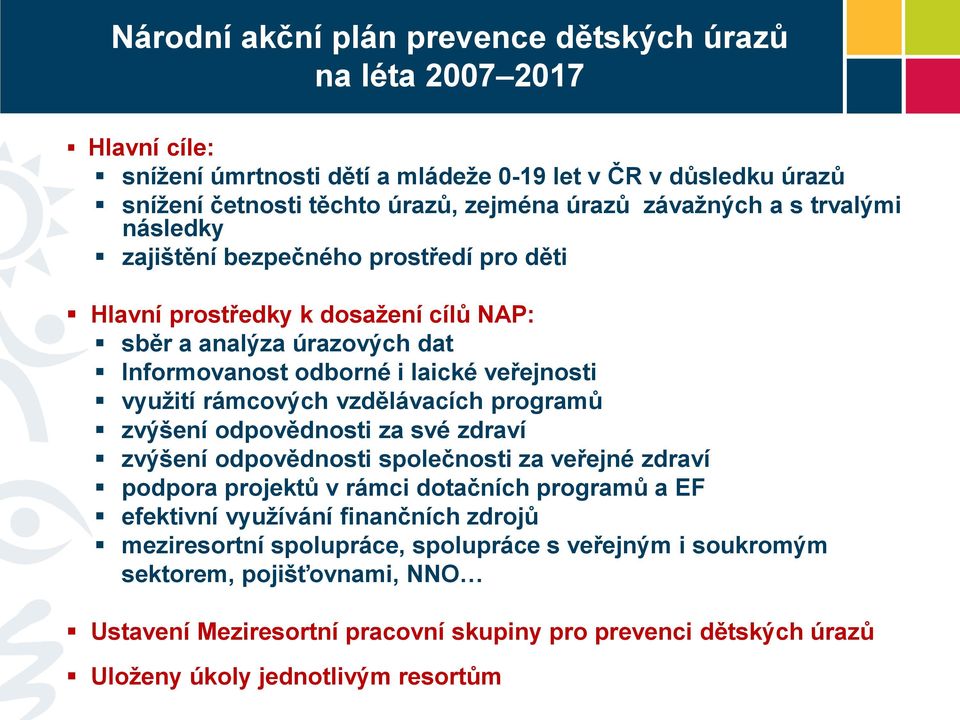 Národní akční plán prevence dětských úrazů na léta 2007–2017

▪ Hlavní cíle:
▪ snížení úmrtnosti dětí a mládeže 0-19 let v ČR v důsledku úrazů
▪ snížení četnosti těchto úrazů, zejména úrazů závažných a s trvalými následky
▪ zajištění bezpečného prostředí pro děti

▪ Hlavní prostředky k dosažení cílů NAP:
▪ sběr a analýza úrazových dat
▪ Informovanost odborné i laické veřejnosti
▪ využití rámcových vzdělávacích programů
▪ zvýšení odpovědnosti za své zdraví
▪ zvýšení odpovědnosti společnosti za veřejné zdraví
▪ podpora projektů v rámci dotačních programů a EF
▪ efektivní využívání finančních zdrojů
▪ meziresortní spolupráce, spolupráce s veřejným i soukromým sektorem, pojišťovnami, NNO…

▪ Ustavení Meziresortní pracovní skupiny pro prevenci dětských úrazů

▪ Uloženy úkoly jednotlivým resortům